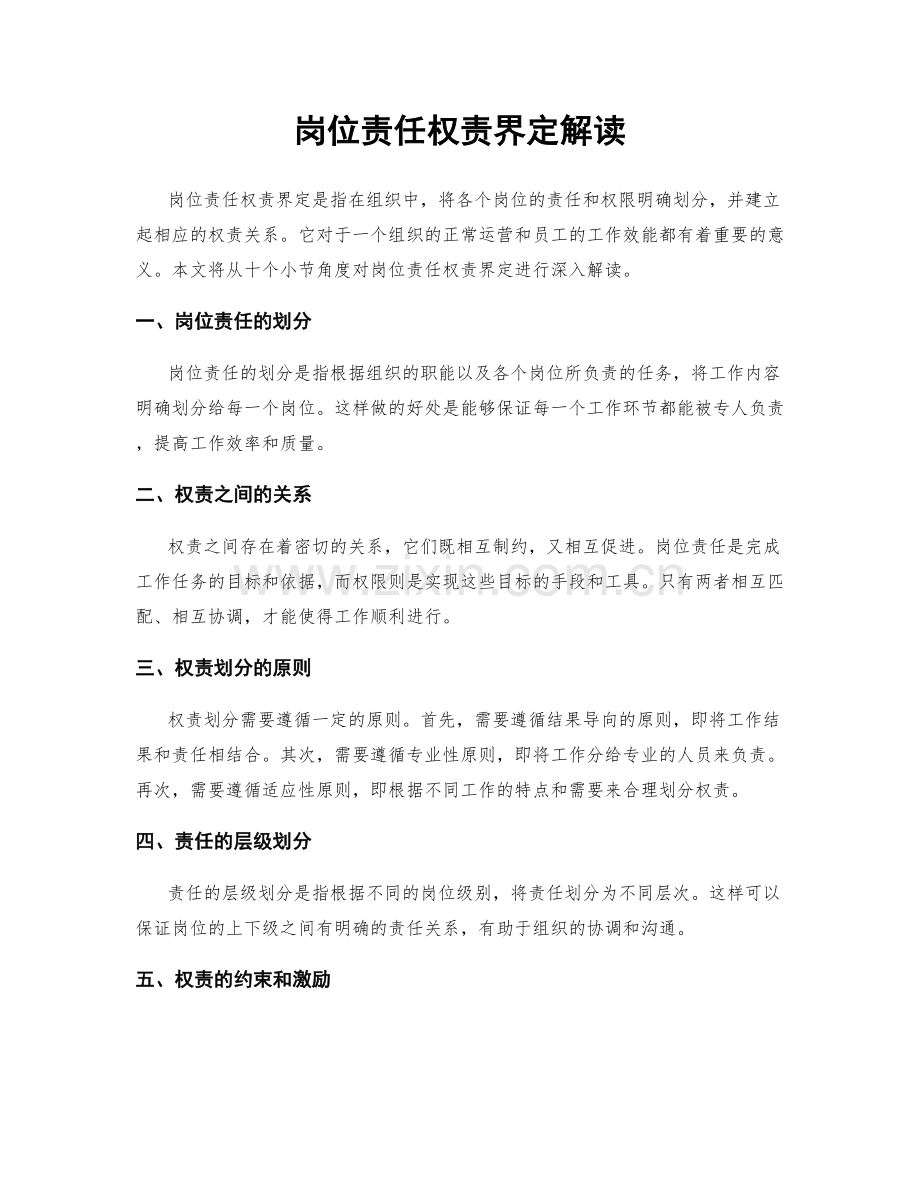 岗位责任权责界定解读

岗位责任权责界定是指在组织中，将各个岗位的责任和权限明确划分，并建立起相应的权责关系。它对于一个组织的正常运营和员工的工作效能都有着重要的意义。本文将从十个小节角度对岗位责任权责界定进行深入解读。

一、岗位责任的划分

岗位责任的划分是指根据组织的职能以及各个岗位所负责的任务，将工作内容明确划分给每一个岗位。这样做的好处是能够保证每一个工作环节都能被专人负责，提高工作效率和质量。

二、权责之间的关系

权责之间存在着密切的关系，它们既相互制约，又相互促进。岗位责任是完成工作任务的目标和依据，而权限则是实现这些目标的手段和工具。只有两者相互匹配、相互协调，才能使得工作顺利进行。

三、权责划分的原则

权责划分需要遵循一定的原则。首先，需要遵循结果导向的原则，即将工作结果和责任相结合。其次，需要遵循专业性原则，即将工作分给专业的人员来负责。再次，需要遵循适应性原则，即根据不同工作的特点和需要来合理划分权责。

四、责任的层级划分

责任的层级划分是指根据不同的岗位级别，将责任划分为不同层次。这样可以保证岗位的上下级之间有明确的责任关系，有助于组织的协调和沟通。

五、权责的约束和激励

www.zixin.com.cn